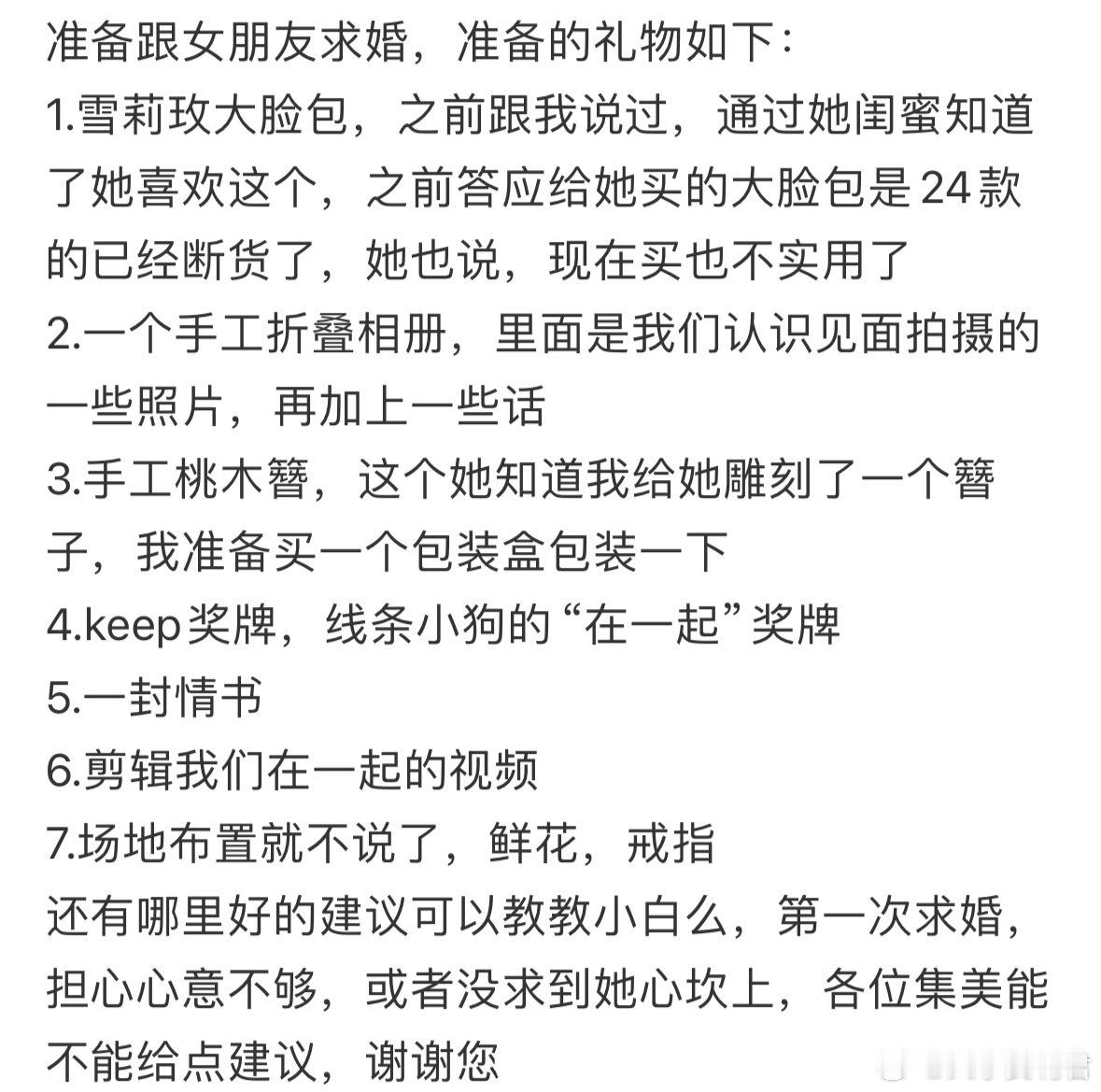 准备跟女朋友求婚，准备的礼物如下：
1.雪莉玫大脸包，之前跟我说过，通过她闺蜜知道了她喜欢这个，之前答应给她买的大脸包是24款的已经断货了，她也说，现在买也不实用了
2.一个手工折叠相册，里面是我们认识见面拍摄的一些照片，再加上一些话
3.手工桃木簪，这个她知道我给她雕刻了一个簪子，我准备买一个包装盒包装一下
4.keep奖牌，线条小狗的“在一起”奖牌
5.一封情书
6.剪辑我们在一起的视频
7.场地布置就不说了，鲜花，戒指
还有哪里好的建议可以教教小白么，第一次求婚，担心心意不够，或者没求到她心坎上，各位集美能不能给点建议，谢谢您